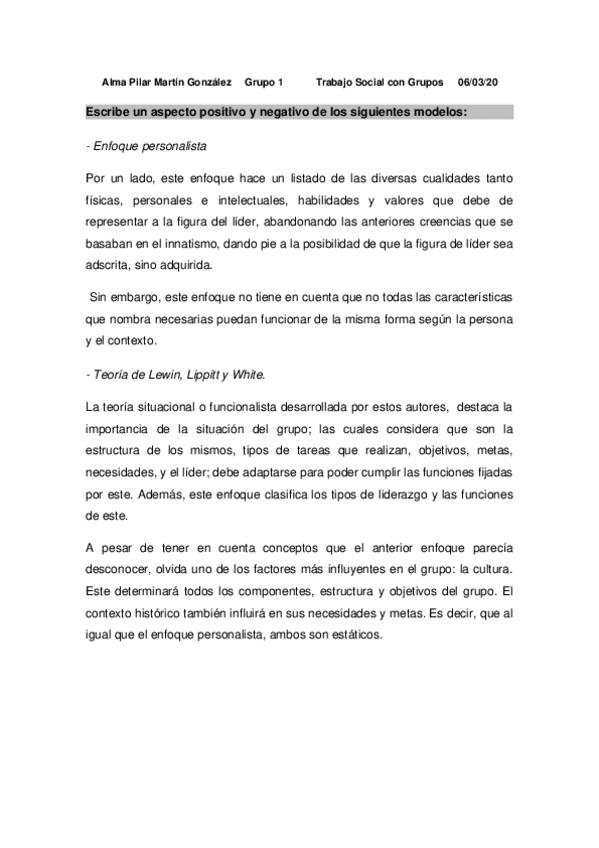 Alma Pilar Martín González Grupo 1 Trabajo Social con Grupos 06/03/20

Escribe un aspecto positivo y negativo de los siguientes modelos:

- Enfoque personalista

Por un lado, este enfoque hace un listado de las diversas cualidades tanto físicas, personales e intelectuales, habilidades y valores que debe de representar a la figura del líder, abandonando las anteriores creencias que se basaban en el innatismo, dando pie a la posibilidad de que la figura de líder sea adscrita, sino adquirida.

Sin embargo, este enfoque no tiene en cuenta que no todas las características que nombra necesarias puedan funcionar de la misma forma según la persona y el contexto.

- Teoría de Lewin, Lippitt y White.

La teoría situacional o funcionalista desarrollada por estos autores, destaca la importancia de la situación del grupo; las cuales considera que son la estructura de los mismos, tipos de tareas que realizan, objetivos, metas, necesidades, y el líder; debe adaptarse para poder cumplir las funciones fijadas por este. Además, este enfoque clasifica los tipos de liderazgo y las funciones de este.

A pesar de tener en cuenta conceptos que el anterior enfoque parecía desconocer, olvida uno de los factores más influyentes en el grupo: la cultura. Este determinará todos los componentes, estructura y objetivos del grupo. El contexto histórico también influirá en sus necesidades y metas. Es decir, que al igual que el enfoque personalista, ambos son estáticos.